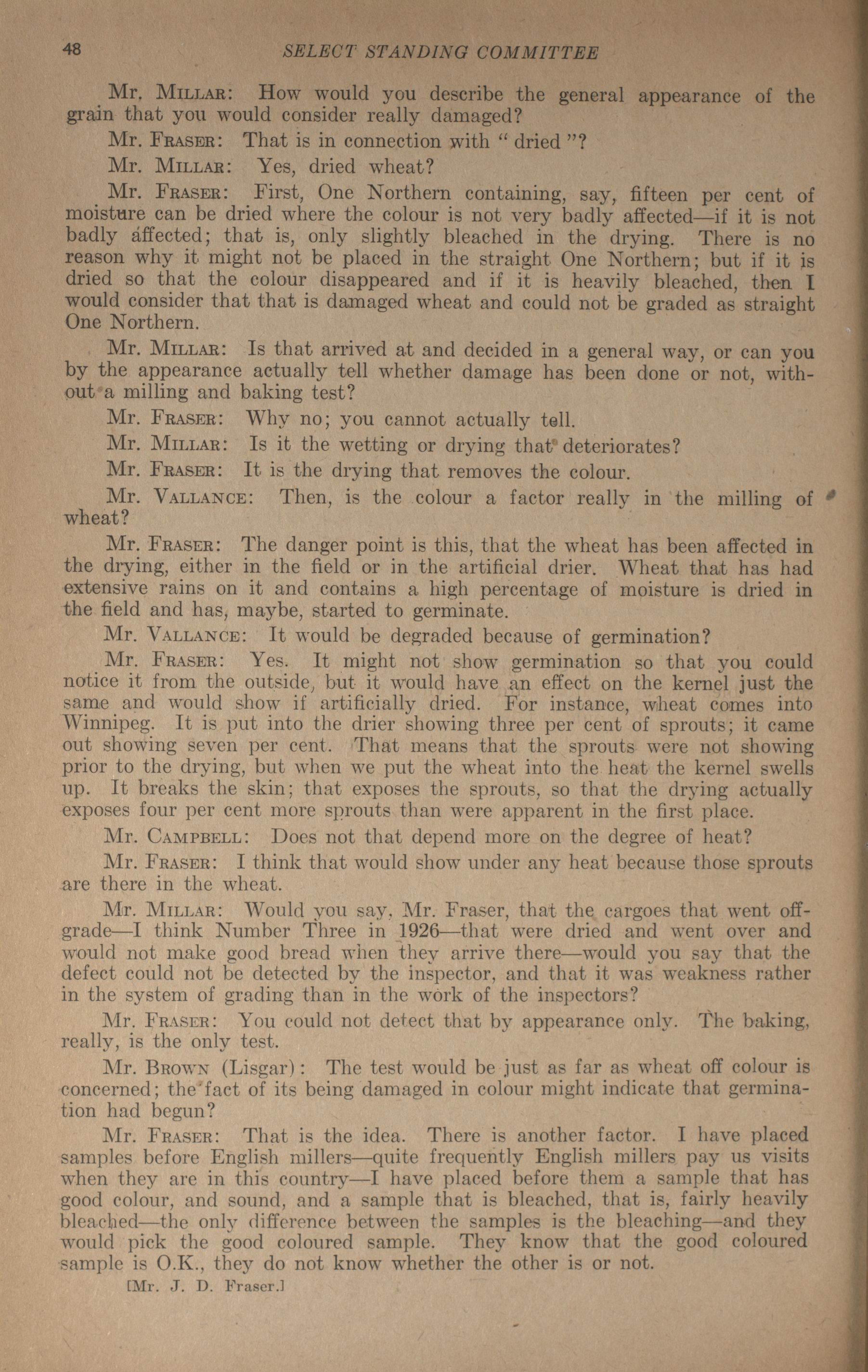 48 SELECT STANDING COMMITTEE

Mr. Millar: How would you describe the general appearance of the grain that you would consider really damaged?

Mr. Fraser: That is in connection with "dried"?

Mr. Millar: Yes, dried wheat?

Mr. Fraser: First, One Northern containing, say, fifteen per cent of moisture can be dried where the colour is not very badly affected—if it is not badly affected; that is, only slightly bleached in the drying. There is no reason why it might not be placed in the straight One Northern; but if it is dried so that the colour disappeared and if it is heavily bleached, then I would consider that that is damaged wheat and could not be graded as straight One Northern.

Mr. Millar: Is that arrived at and decided in a general way, or can you by the appearance actually tell whether damage has been done or not, without a milling and baking test?

Mr. Fraser: Why no; you cannot actually tell.

Mr. Millar: Is it the wetting or drying that deteriorates?

Mr. Fraser: It is the drying that removes the colour.

Mr. Vallance: Then, is the colour a factor really in the milling of wheat?

Mr. Fraser: The danger point is this, that the wheat has been affected in the drying, either in the field or in the artificial drier. Wheat that has had extensive rains on it and contains a high percentage of moisture is dried in the field and has, maybe, started to germinate.

Mr. Vallance: It would be degraded because of germination?

Mr. Fraser: Yes. It might not show germination so that you could notice it from the outside, but it would have an effect on the kernel just the same and would show if artificially dried. For instance, wheat comes into Winnipeg. It is put into the drier showing three per cent of sprouts; it came out showing seven per cent. That means that the sprouts were not showing prior to the drying, but when we put the wheat into the heat the kernel swells up. It breaks the skin; that exposes the sprouts, so that the drying actually exposes four per cent more sprouts than were apparent in the first place.

Mr. Campbell: Does not that depend more on the degree of heat?

Mr. Fraser: I think that would show under any heat because those sprouts are there in the wheat.

Mr. Millar: Would you say, Mr. Fraser, that the cargoes that went off-grade—I think Number Three in 1926—that were dried and went over and would not make good bread when they arrive there—would you say that the defect could not be detected by the inspector, and that it was weakness rather in the system of grading than in the work of the inspectors?

Mr. Fraser: You could not detect that by appearance only. The baking, really, is the only test.

Mr. Brown (Lisgar): The test would be just as far as wheat off colour is concerned; the fact of its being damaged in colour might indicate that germination had begun?

Mr. Fraser: That is the idea. There is another factor. I have placed samples before English millers—quite frequently English millers pay us visits when they are in this country—I have placed before them a sample that has good colour, and sound, and a sample that is bleached, that is, fairly heavily bleached—the only difference between the samples is the bleaching—and they would pick the good coloured sample. They know that the good coloured sample is O.K., they do not know whether the other is or not.

[Mr. J. D. Fraser.]